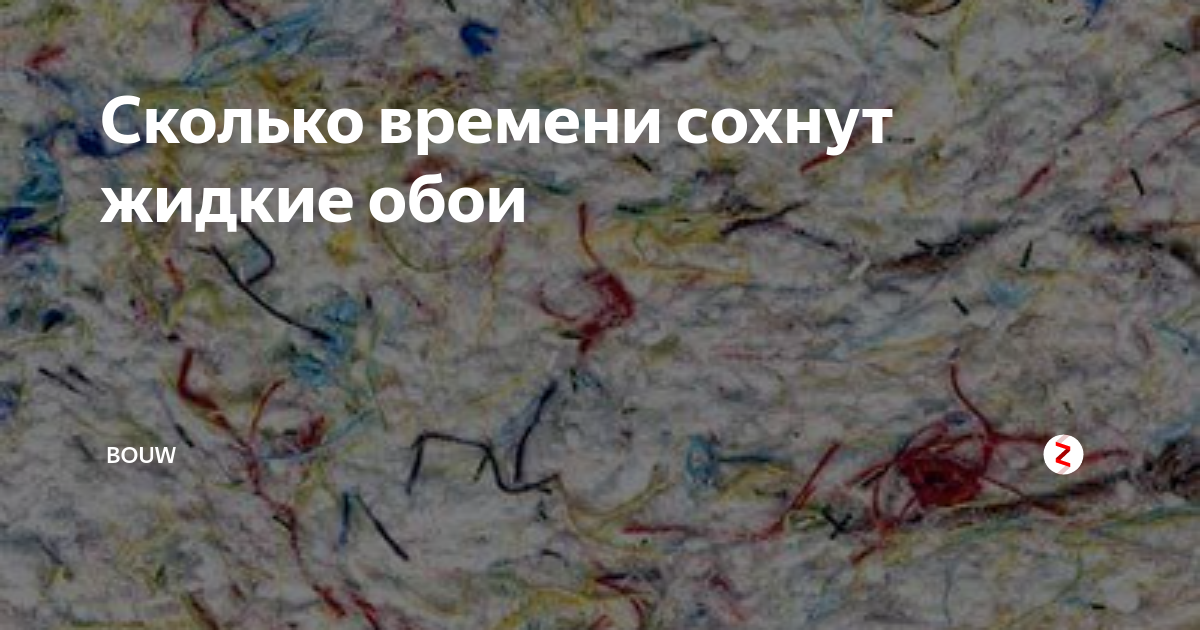 Сколько времени сохнут жидкие обои

BOUW